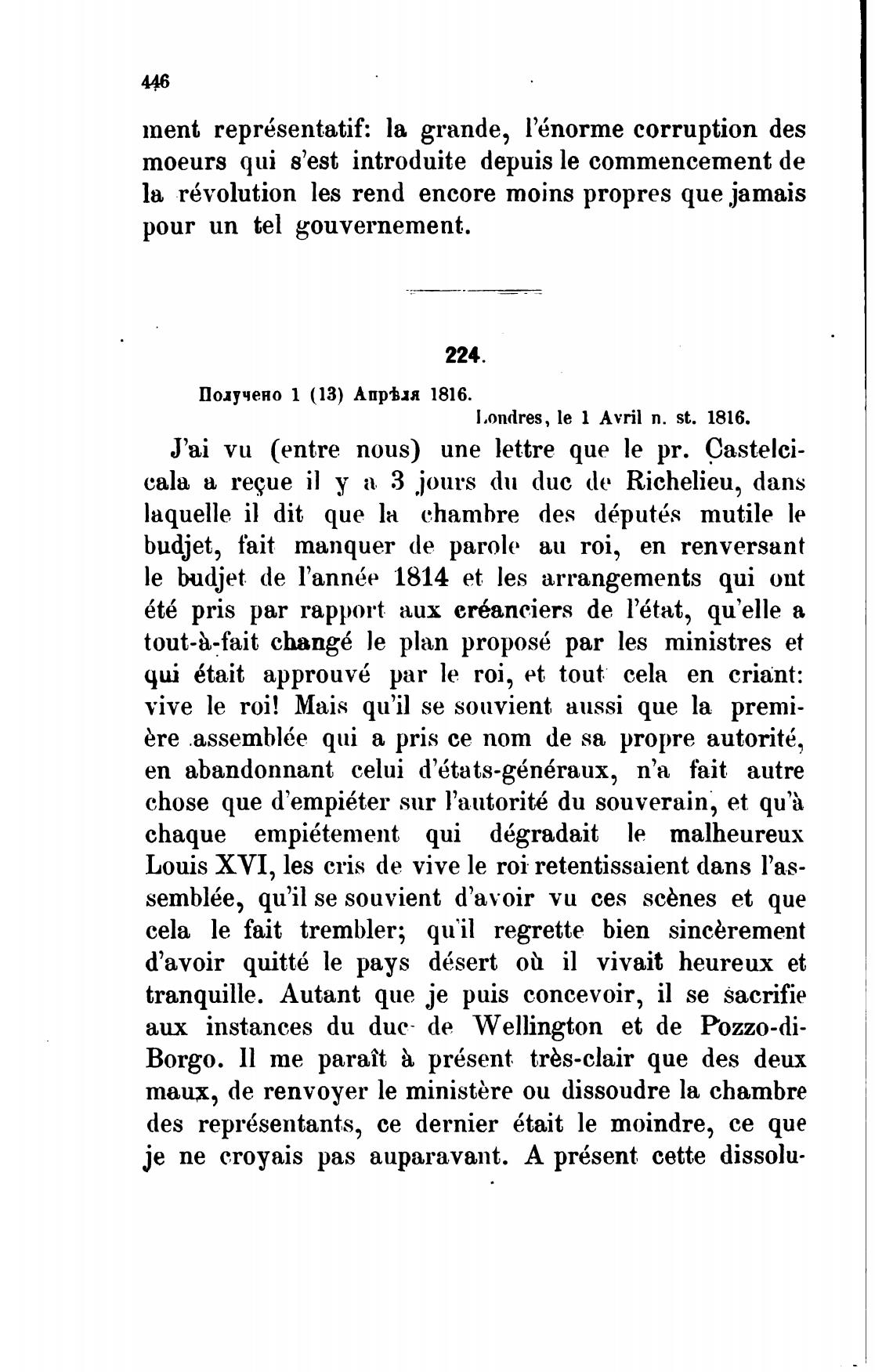 446

ment représentatif: la grande, l'énorme corruption des moeurs qui s'est introduite depuis le commencement de la révolution les rend encore moins propres que jamais pour un tel gouvernement.

224.

Получено 1 (13) Апрѣля 1816.

Londres, le 1 Avril n. st. 1816.

J'ai vu (entre nous) une lettre que le pr. Castelcicala a reçue il y a 3 jours du duc de Richelieu, dans laquelle il dit que la chambre des députés mutile le budjet, fait manquer de parole au roi, en renversant le budjet de l'année 1814 et les arrangements qui ont été pris par rapport aux créanciers de l'état, qu'elle a tout-à-fait changé le plan proposé par les ministres et qui était approuvé par le roi, et tout cela en criant: vive le roi! Mais qu'il se souvient aussi que la première assemblée qui a pris ce nom de sa propre autorité, en abandonnant celui d'états-généraux, n'a fait autre chose que d'empiéter sur l'autorité du souverain, et qu'à chaque empiétement qui dégradait le malheureux Louis XVI, les cris de vive le roi retentissaient dans l'assemblée, qu'il se souvient d'avoir vu ces scènes et que cela le fait trembler; qu'il regrette bien sincèrement d'avoir quitté le pays désert où il vivait heureux et tranquille. Autant que je puis concevoir, il se sacrifie aux instances du duc de Wellington et de Pozzo-di-Borgo. Il me paraît à présent très-clair que des deux maux, de renvoyer le ministère ou dissoudre la chambre des représentants, ce dernier était le moindre, ce que je ne croyais pas auparavant. A présent cette dissolu-